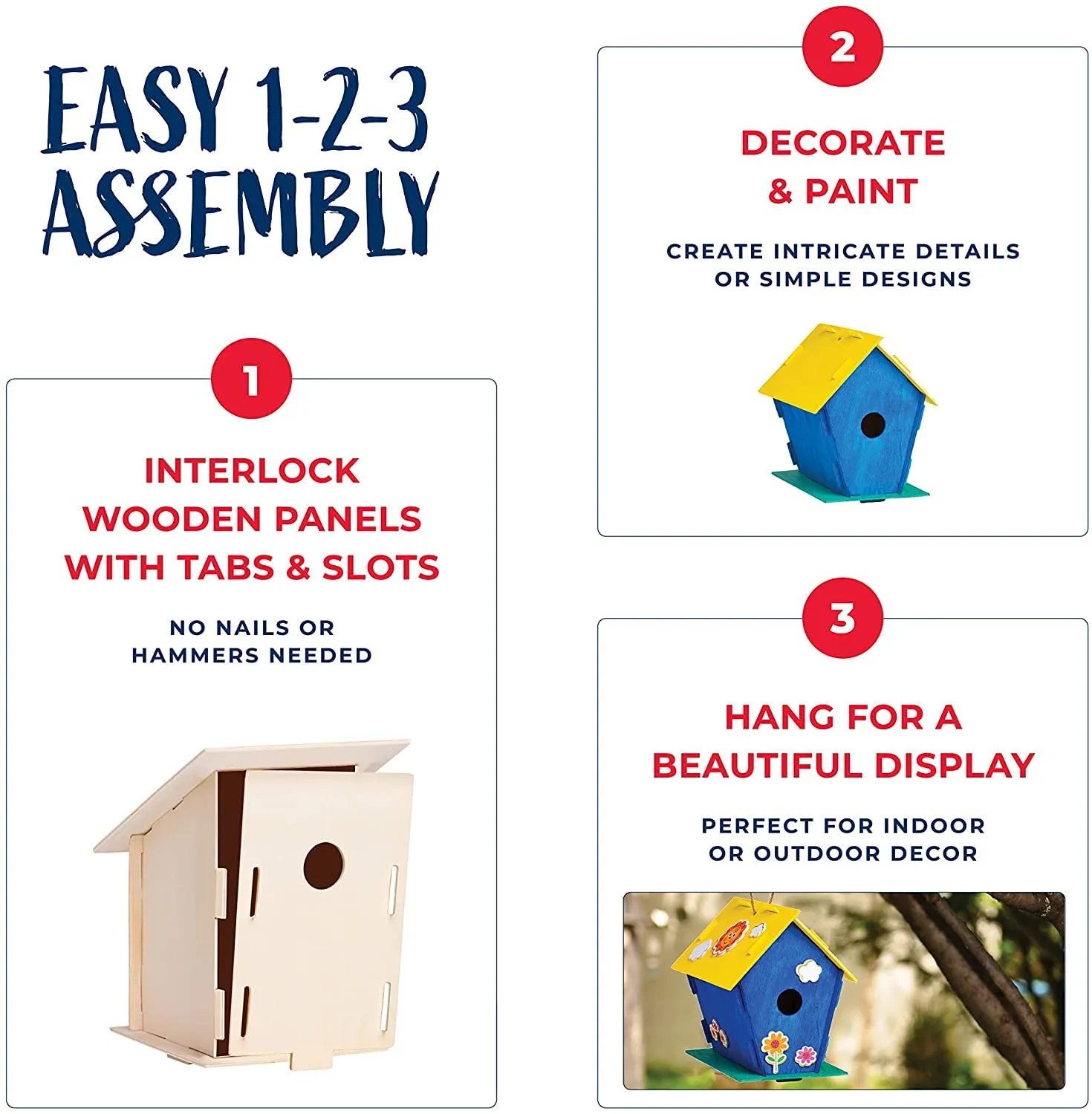 EASY 1-2-3 ASSEMBLY

1

INTERLOCK WOODEN PANELS WITH TABS & SLOTS

NO NAILS OR HAMMERS NEEDED

2

DECORATE & PAINT

CREATE INTRICATE DETAILS OR SIMPLE DESIGNS

3

HANG FOR A BEAUTIFUL DISPLAY

PERFECT FOR INDOOR OR OUTDOOR DECOR